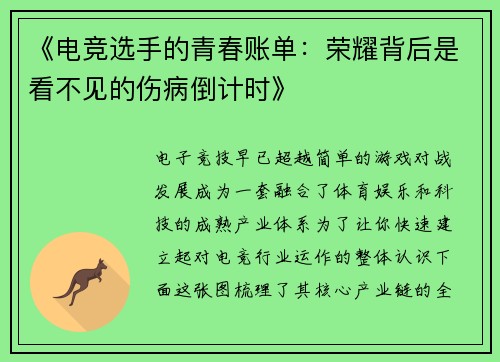 《电竞选手的青春账单：荣耀背后是看不见的伤病倒计时》

电子竞技早已超越简单的游戏对战发展成为一套融合了体育娱乐和科技的成熟产业体系为了让你快速建立起对电竞行业运作的整体认识下面这张图梳理了其核心产业链的全